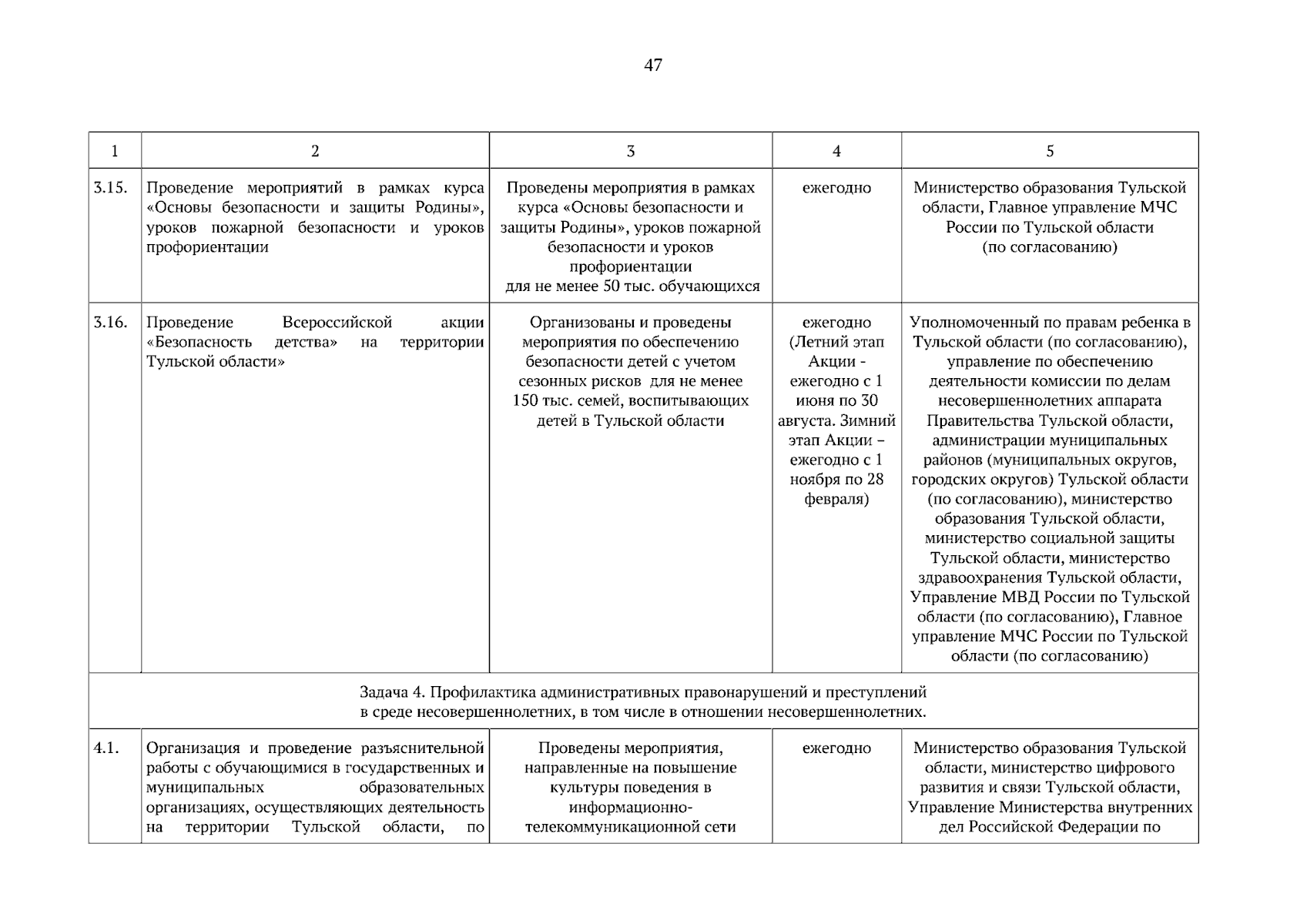 47

| 1 | 2 | 3 | 4 | 5 |
|---|---|---|---|---|
| 3.15. | Проведение мероприятий в рамках курса «Основы безопасности и защиты Родины», уроков пожарной безопасности и уроков профориентации | Проведены мероприятия в рамках курса «Основы безопасности и защиты Родины», уроков пожарной безопасности и уроков профориентации для не менее 50 тыс. обучающихся | ежегодно | Министерство образования Тульской области, Главное управление МЧС России по Тульской области (по согласованию) |
| 3.16. | Проведение Всероссийской акции «Безопасность детства» на территории Тульской области» | Организованы и проведены мероприятия по обеспечению безопасности детей с учетом сезонных рисков для не менее 150 тыс. семей, воспитывающих детей в Тульской области | ежегодно (Летний этап Акции - ежегодно с 1 июня по 30 августа. Зимний этап Акции – ежегодно с 1 ноября по 28 февраля) | Уполномоченный по правам ребенка в Тульской области (по согласованию), управление по обеспечению деятельности комиссии по делам несовершеннолетних аппарата Правительства Тульской области, администрации муниципальных районов (муниципальных округов, городских округов) Тульской области (по согласованию), министерство образования Тульской области, министерство социальной защиты Тульской области, министерство здравоохранения Тульской области, Управление МВД России по Тульской области (по согласованию), Главное управление МЧС России по Тульской области (по согласованию) |
| Задача 4. Профилактика административных правонарушений и преступлений в среде несовершеннолетних, в том числе в отношении несовершеннолетних. | | | | |
| 4.1. | Организация и проведение разъяснительной работы с обучающимися в государственных и муниципальных образовательных организациях, осуществляющих деятельность на территории Тульской области, по | Проведены мероприятия, направленные на повышение культуры поведения в информационно-телекоммуникационной сети | ежегодно | Министерство образования Тульской области, министерство цифрового развития и связи Тульской области, Управление Министерства внутренних дел Российской Федерации по |